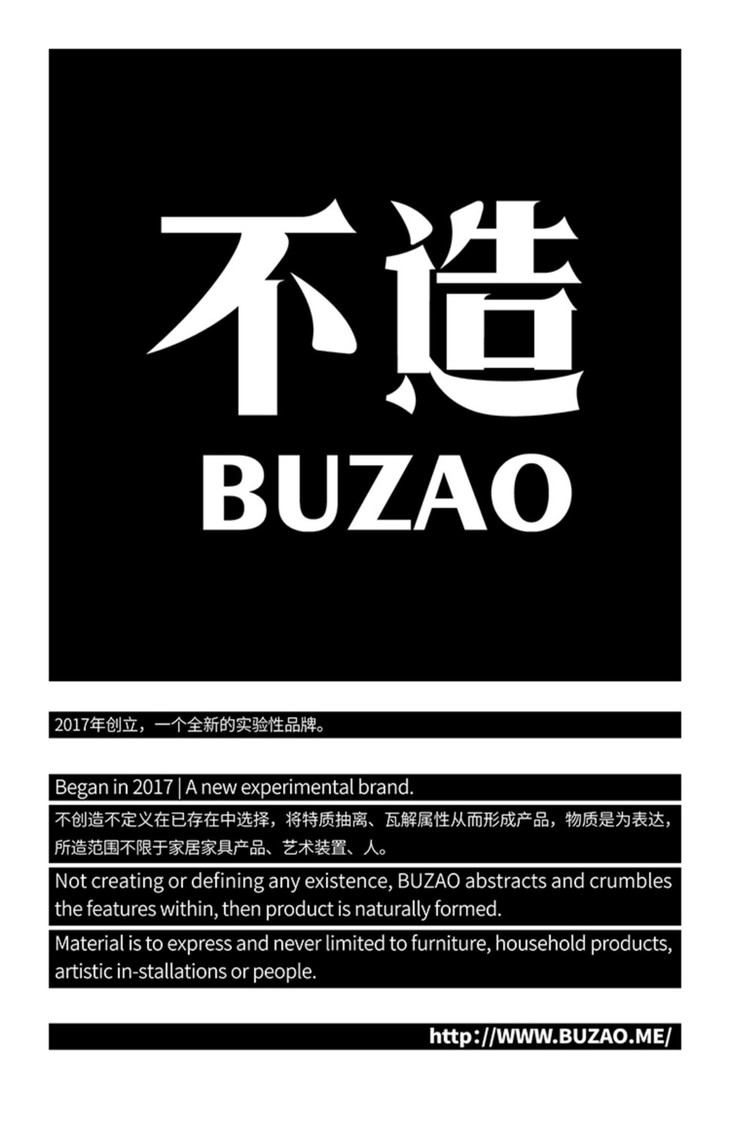 不造
BUZAO

2017年创立，一个全新的实验性品牌。

Began in 2017 | A new experimental brand.

不创造不定义在已存在中选择，将特质抽离、瓦解属性从而形成产品，物质是为表达，所造范围不限于家居家具产品、艺术装置、人。

Not creating or defining any existence, BUZAO abstracts and crumbles the features within, then product is naturally formed.

Material is to express and never limited to furniture, household products, artistic in-stallations or people.

http://WWW.BUZAO.ME/